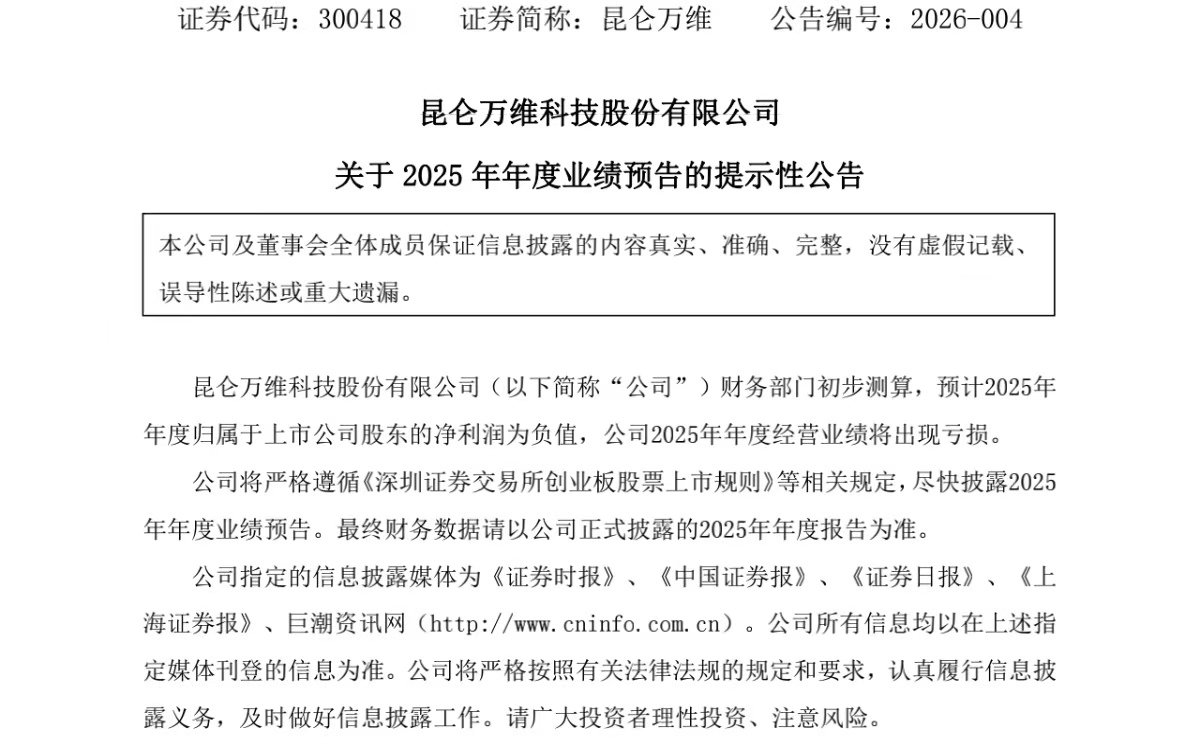 证券代码：300418　　证券简称：昆仑万维　　公告编号：2026-004

昆仑万维科技股份有限公司

关于 2025 年年度业绩预告的提示性公告

本公司及董事会全体成员保证信息披露的内容真实、准确、完整，没有虚假记载、误导性陈述或重大遗漏。

昆仑万维科技股份有限公司（以下简称“公司”）财务部门初步测算，预计2025年年度归属于上市公司股东的净利润为负值，公司2025年年度经营业绩将出现亏损。

公司将严格遵循《深圳证券交易所创业板股票上市规则》等相关规定，尽快披露2025年年度业绩预告。最终财务数据请以公司正式披露的2025年年度报告为准。

公司指定的信息披露媒体为《证券时报》、《中国证券报》、《证券日报》、《上海证券报》、巨潮资讯网（http://www.cninfo.com.cn）。公司所有信息均以在上述指定媒体刊登的信息为准。公司将严格按照有关法律法规的规定和要求，认真履行信息披露义务，及时做好信息披露工作。请广大投资者理性投资、注意风险。